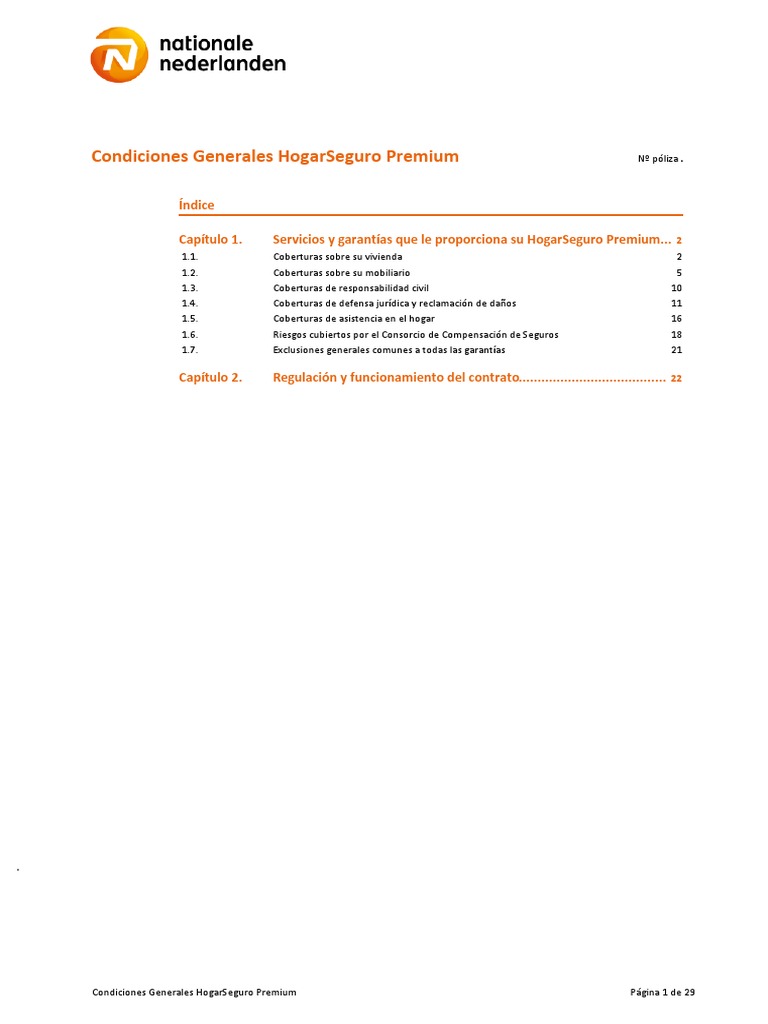 nationale nederlanden

Condiciones Generales HogarSeguro Premium

Nº póliza .

Índice

Capítulo 1. Servicios y garantías que le proporciona su HogarSeguro Premium... 2

1.1. Coberturas sobre su vivienda 2
1.2. Coberturas sobre su mobiliario 5
1.3. Coberturas de responsabilidad civil 10
1.4. Coberturas de defensa jurídica y reclamación de daños 11
1.5. Coberturas de asistencia en el hogar 16
1.6. Riesgos cubiertos por el Consorcio de Compensación de Seguros 18
1.7. Exclusiones generales comunes a todas las garantías 21

Capítulo 2. Regulación y funcionamiento del contrato...................................... 22

.

Condiciones Generales HogarSeguro Premium

Página 1 de 29